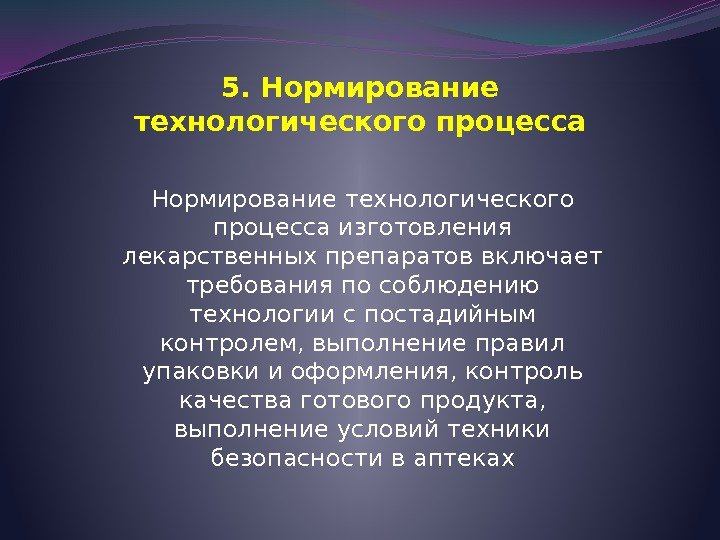 5. Нормирование технологического процесса

Нормирование технологического процесса изготовления лекарственных препаратов включает требования по соблюдению технологии с постадийным контролем, выполнение правил упаковки и оформления, контроль качества готового продукта, выполнение условий техники безопасности в аптеках